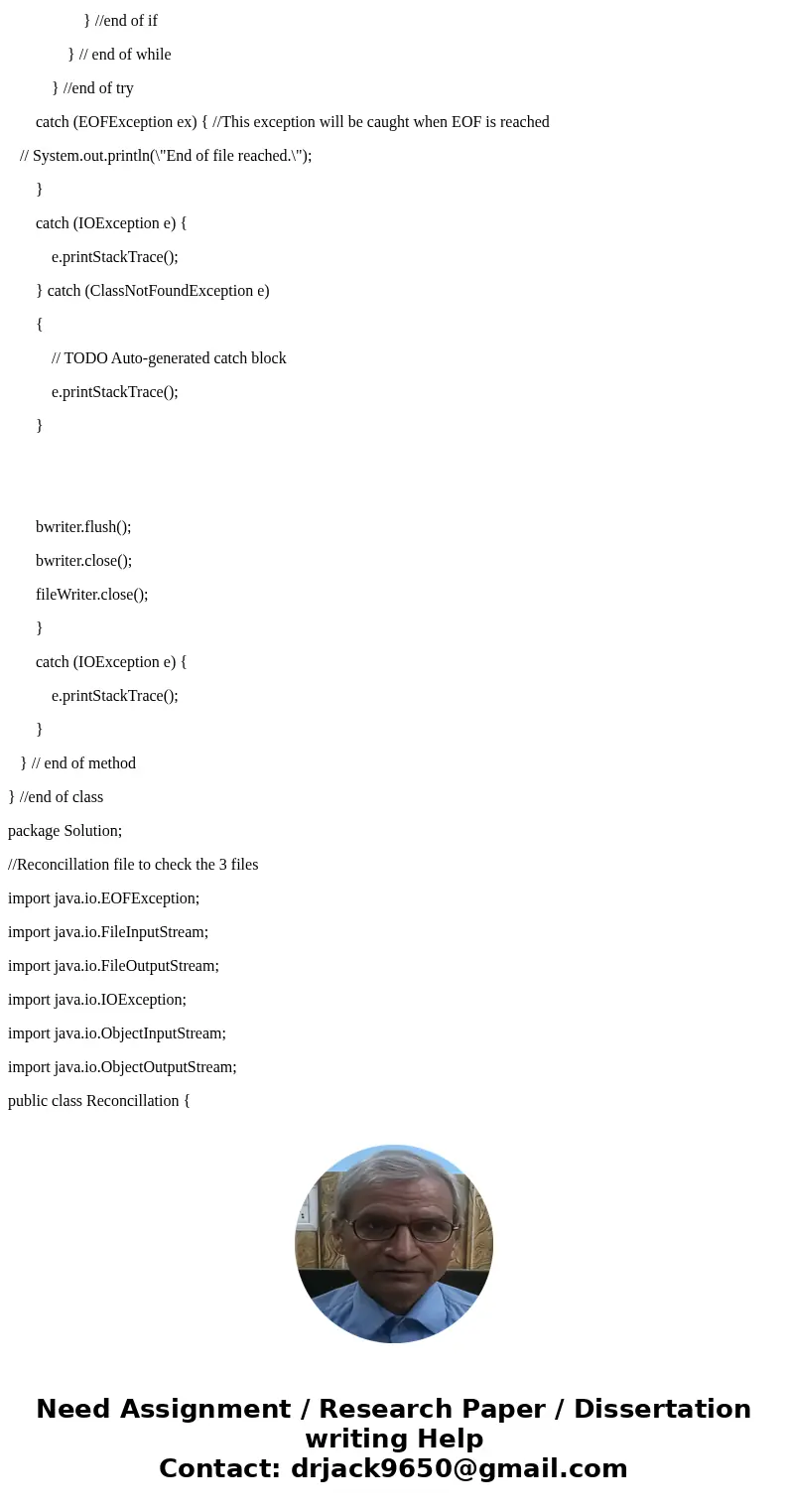 } //end of if

} // end of while

} //end of try

catch (EOFException ex) { //This exception will be caught when EOF is reached

// System.out.println(\"End of file reached.\");

}

catch (IOException e) {

e.printStackTrace();

} catch (ClassNotFoundException e)

{

// TODO Auto-generated catch block

e.printStackTrace();

}

bwriter.flush();

bwriter.close();

fileWriter.close();

}

catch (IOException e) {

e.printStackTrace();

}

} // end of method

} //end of class

package Solution;

//Reconcillation file to check the 3 files

import java.io.EOFException;

import java.io.FileInputStream;

import java.io.FileOutputStream;

import java.io.IOException;

import java.io.ObjectInputStream;

import java.io.ObjectOutputStream;

public class Reconcillation {

Need Assignment / Research Paper / Dissertation writing Help
Contact: drjack9650@gmail.com